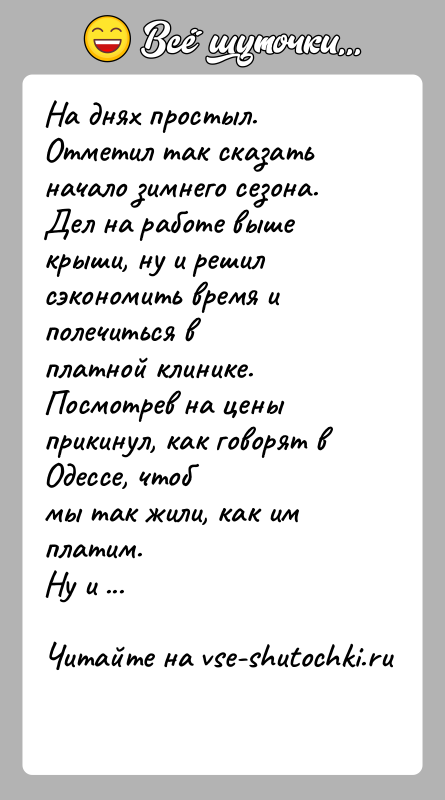 Всё шуточки...

На днях простыл. Отметил так сказать начало зимнего сезона. Дел на работе выше крыши, ну и решил сэкономить время и полечиться в платной клинике. Посмотрев на цены прикинул, как говорят в Одессе, чтоб мы так жили, как им платим.
Ну и ...

Читайте на vse-shutochki.ru